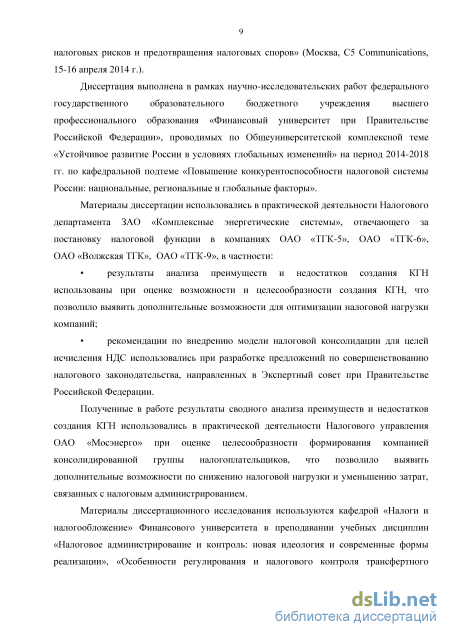 9

налоговых рисков и предотвращения налоговых споров» (Москва, C5 Communications, 15-16 апреля 2014 г.).

Диссертация выполнена в рамках научно-исследовательских работ федерального государственного образовательного бюджетного учреждения высшего профессионального образования «Финансовый университет при Правительстве Российской Федерации», проводимых по Общеуниверситетской комплексной теме «Устойчивое развитие России в условиях глобальных изменений» на период 2014-2018 гг. по кафедральной подтеме «Повышение конкурентоспособности налоговой системы России: национальные, региональные и глобальные факторы».

Материалы диссертации использовались в практической деятельности Налогового департамента ЗАО «Комплексные энергетические системы», отвечающего за постановку налоговой функции в компаниях ОАО «ТГК-5», ОАО «ТГК-6», ОАО «Волжская ТГК», ОАО «ТГК-9», в частности:

• результаты анализа преимуществ и недостатков создания КГН использованы при оценке возможности и целесообразности создания КГН, что позволило выявить дополнительные возможности для оптимизации налоговой нагрузки компаний;

• рекомендации по внедрению модели налоговой консолидации для целей исчисления НДС использовались при разработке предложений по совершенствованию налогового законодательства, направленных в Экспертный совет при Правительстве Российской Федерации.

Полученные в работе результаты сводного анализа преимуществ и недостатков создания КГН использовались в практической деятельности Налогового управления ОАО «Мосэнерго» при оценке целесообразности формирования компанией консолидированной группы налогоплательщиков, что позволило выявить дополнительные возможности по снижению налоговой нагрузки и уменьшению затрат, связанных с налоговым администрированием.

Материалы диссертационного исследования используются кафедрой «Налоги и налогообложение» Финансового университета в преподавании учебных дисциплин «Налоговое администрирование и контроль: новая идеология и современные формы реализации», «Особенности регулирования и налогового контроля трансфертного

dsLib.net
библиотека диссертаций